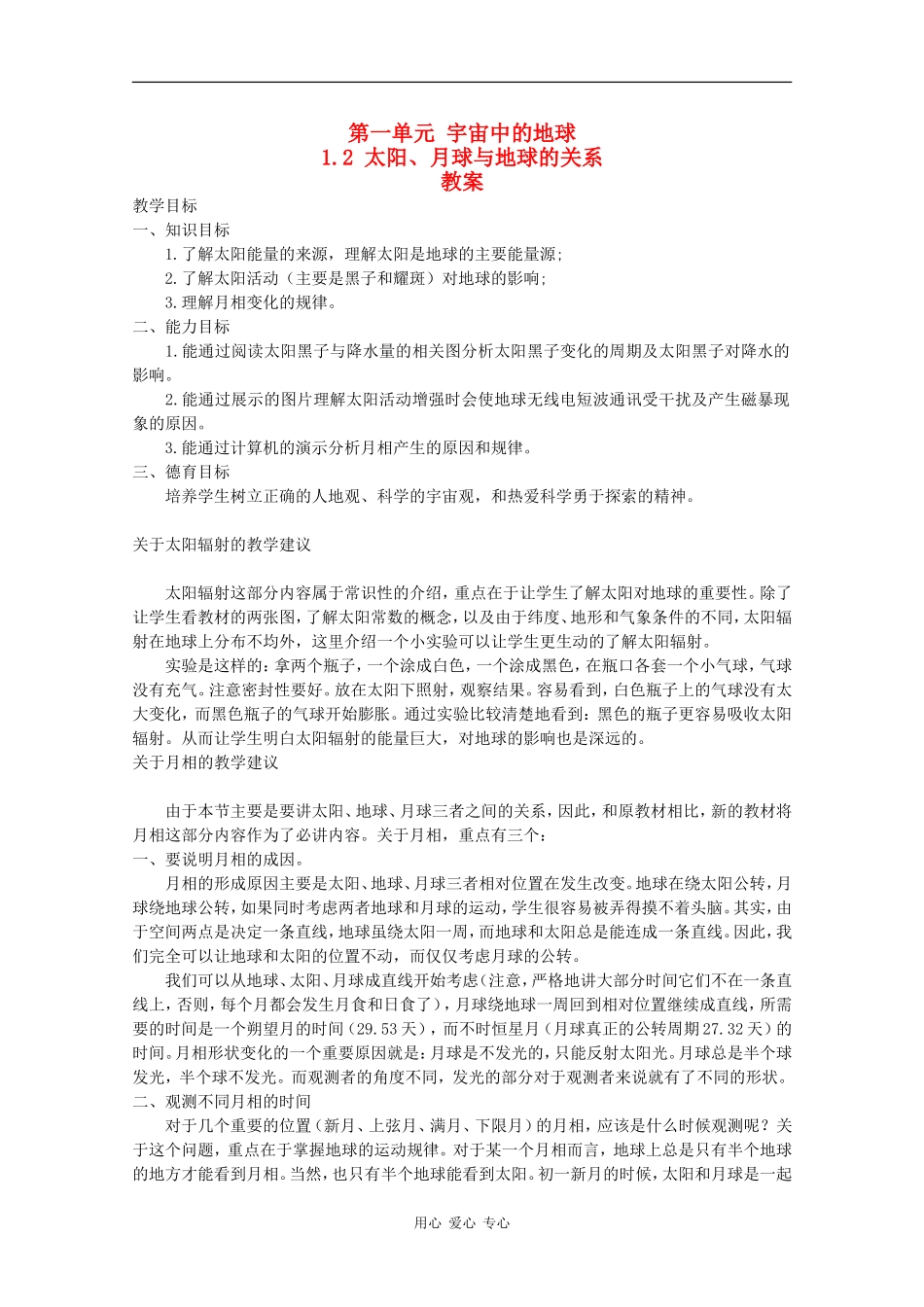 第一单元 宇宙中的地球
1.2 太阳、月球与地球的关系
教案

教学目标
一、知识目标
1.了解太阳能量的来源，理解太阳是地球的主要能量源；
2.了解太阳活动（主要是黑子和耀斑）对地球的影响；
3.理解月相变化的规律。
二、能力目标
1.能通过阅读太阳黑子与降水量的相关图分析太阳黑子变化的周期及太阳黑子对降水的影响。
2.能通过展示的图片理解太阳活动增强时会使地球无线电短波通讯受干扰及产生磁暴现象的原因。
3.能通过计算机的演示分析月相产生的原因和规律。
三、德育目标
培养学生树立正确的人地观、科学的宇宙观，和热爱科学勇于探索的精神。

关于太阳辐射的教学建议

太阳辐射这部分内容属于常识性的介绍，重点在于让学生了解太阳对地球的重要性。除了让学生看教材的两张图，了解太阳常数的概念，以及由于纬度、地形和气象条件的不同，太阳辐射在地球上分布不均外，这里介绍一个小实验可以让学生更生动的了解太阳辐射。
实验是这样的：拿两个瓶子，一个涂成白色，一个涂成黑色，在瓶口各套一个小气球，气球没有充气。注意密封性要好。放在太阳下照射，观察结果。容易看到，白色瓶子上的气球没有太大变化，而黑色瓶子的气球开始膨胀。通过实验比较清楚地看到：黑色的瓶子更容易吸收太阳辐射。从而让学生明白太阳辐射的能量巨大，对地球的影响也是深远的。
关于月相的教学建议

由于本节主要是要讲太阳、地球、月球三者之间的关系，因此，和原教材相比，新的教材将月相这部分内容作为了必讲内容。关于月相，重点有三个：
一、要说明月相的成因。
月相的形成原因主要是太阳、地球、月球三者相对位置在发生改变。地球在绕太阳公转，月球绕地球公转，如果同时考虑两者地球和月球的运动，学生很容易被弄得摸不着头脑。其实，由于空间两点是决定一条直线，地球虽绕太阳一周，而地球和太阳总是能连成一条直线。因此，我们完全可以让地球和太阳的位置不动，而仅仅考虑月球的公转。
我们可以从地球、太阳、月球成直线开始考虑（注意，严格地讲大部分时间它们不在一条直线上，否则，每个月都会发生月食和日食了），月球绕地球一周回到相对位置继续成直线，所需要的时间是一个朔望月的时间（29.53天），而不时恒星月（月球真正的公转周期27.32天）的时间。月相形状变化的一个重要原因就是：月球是不发光的，只能反射太阳光。月球总是半个球发光，半个球不发光。而观测者的角度不同，发光的部分对于观测者来说就有了不同的形状。
二、观测不同月相的时间
对于几个重要的位置（新月、上弦月、满月、下限月）的月相，应该是什么时候观测呢？关于这个问题，重点在于掌握地球的运动规律。对于某一个月相而言，地球上总是只有半个地球的地方才能看到月相。当然，也只有半个地球能看到太阳。初一新月的时候，太阳和月球是一起

用心 爱心 专心